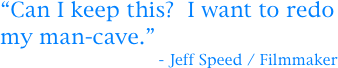 “Can I keep this?  I want to redo my man-cave.”
- Jeff Speed / Filmmaker